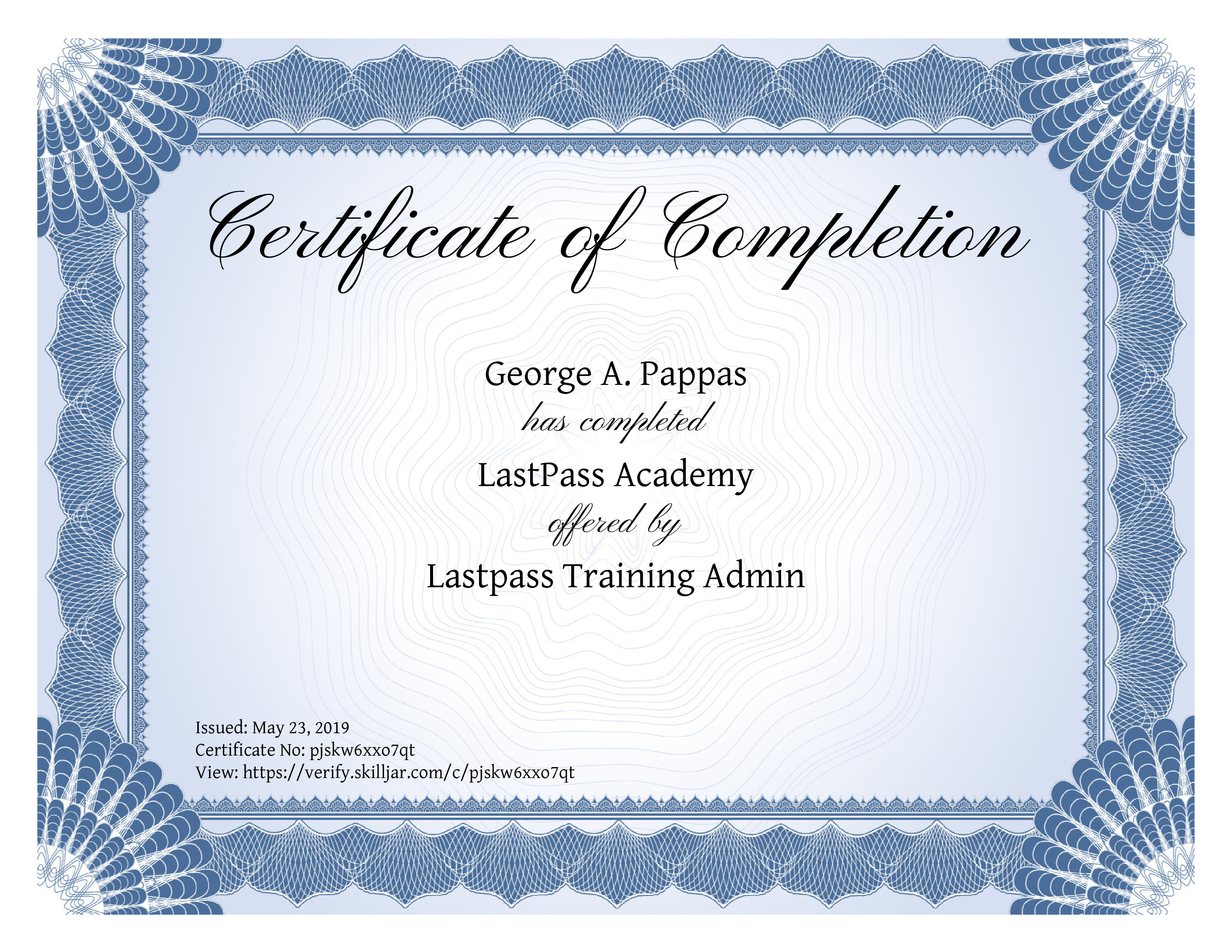 Certificate of Completion

George A. Pappas

has completed

LastPass Academy

offered by

Lastpass Training Admin

Issued: May 23, 2019
Certificate No: pjskw6xxo7qt
View: https://verify.skilljar.com/c/pjskw6xxo7qt